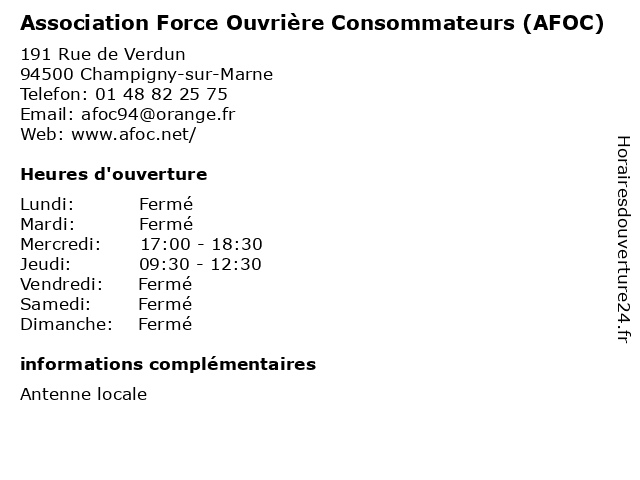 Association Force Ouvrière Consommateurs (AFOC)

191 Rue de Verdun
94500 Champigny-sur-Marne
Telefon: 01 48 82 25 75
Email: afoc94@orange.fr
Web: www.afoc.net/

Heures d'ouverture

| | |
|---|---|
| Lundi: | Fermé |
| Mardi: | Fermé |
| Mercredi: | 17:00 - 18:30 |
| Jeudi: | 09:30 - 12:30 |
| Vendredi: | Fermé |
| Samedi: | Fermé |
| Dimanche: | Fermé |

informations complémentaires

Antenne locale

Horairesdouverture24.fr